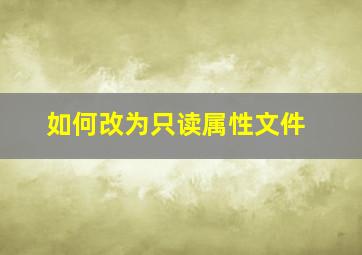 如何改为只读属性文件